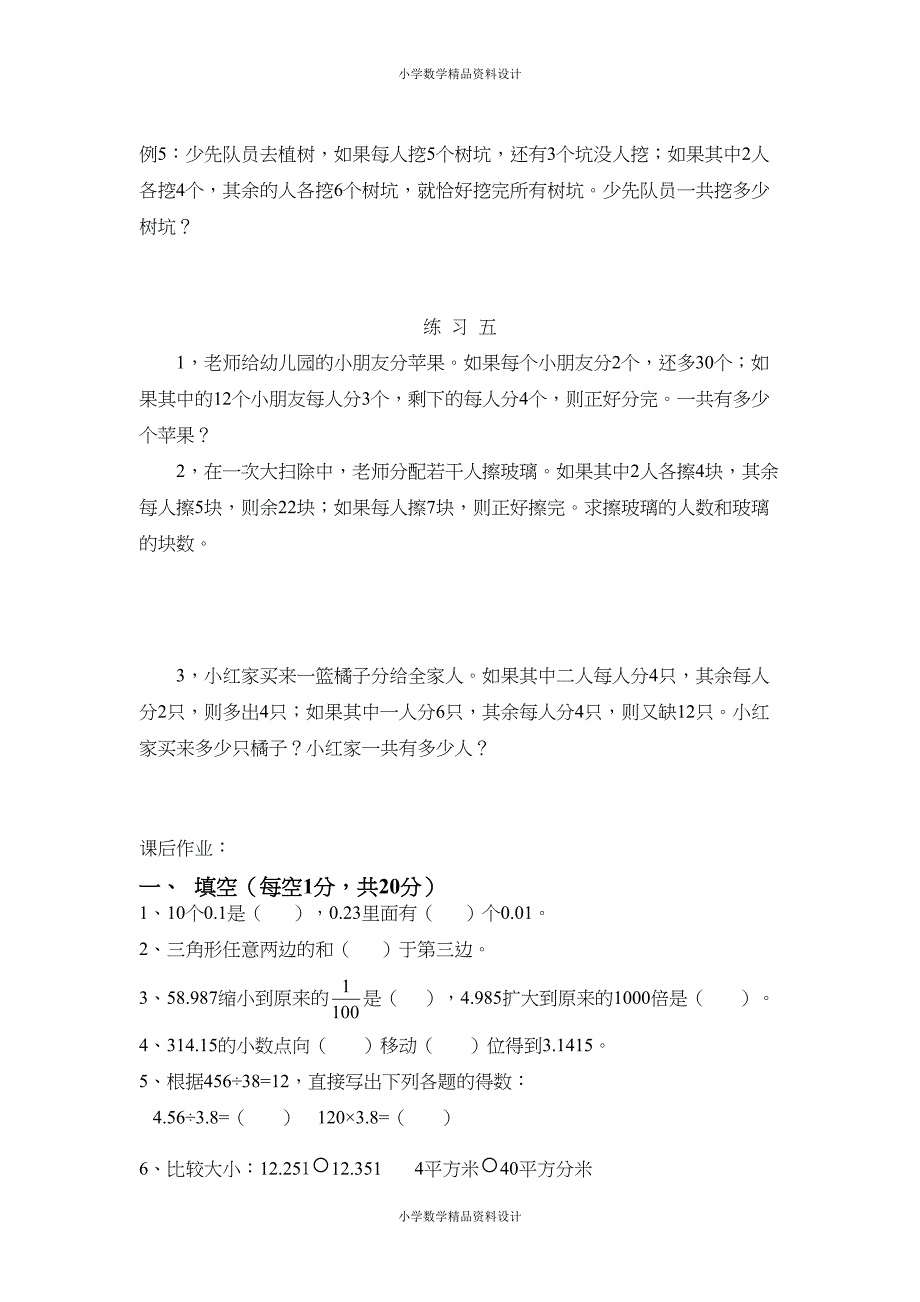 小学数学精品资料设计

例5：少先队员去植树，如果每人挖5个树坑，还有3个坑没人挖；如果其中2人各挖4个，其余的人各挖6个树坑，就恰好挖完所有树坑。少先队员一共挖多少树坑？

练 习 五

1，老师给幼儿园的小朋友分苹果。如果每个小朋友分2个，还多30个；如果其中的12个小朋友每人分3个，剩下的每人分4个，则正好分完。一共有多少个苹果？

2，在一次大扫除中，老师分配若干人擦玻璃。如果其中2人各擦4块，其余每人擦5块，则余22块；如果每人擦7块，则正好擦完。求擦玻璃的人数和玻璃的块数。

3，小红家买来一篮橘子分给全家人。如果其中二人每人分4只，其余每人分2只，则多出4只；如果其中一人分6只，其余每人分4只，则又缺12只。小红家买来多少只橘子？小红家一共有多少人？

课后作业：

一、 填空（每空1分，共20分）

1、10个0.1是（ ），0.23里面有（ ）个0.01。

2、三角形任意两边的和（ ）于第三边。

3、58.987缩小到原来的$\frac{1}{100}$是（ ），4.985扩大到原来的1000倍是（ ）。

4、314.15的小数点向（ ）移动（ ）位得到3.1415。

5、根据456÷38=12，直接写出下列各题的得数：

4.56÷3.8=（ ） 120×3.8=（ ）

6、比较大小：12.251○12.351 4平方米○40平方分米

小学数学精品资料设计